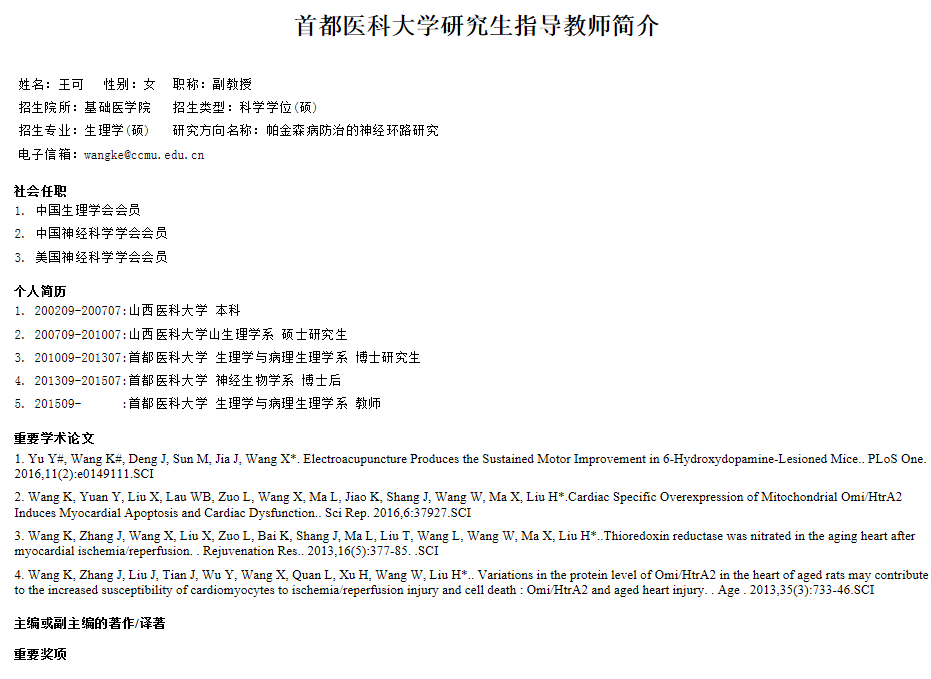 首都医科大学研究生指导教师简介

姓名：王可　性别：女　职称：副教授

招生院所：基础医学院　招生类型：科学学位(硕)

招生专业：生理学(硕)　研究方向名称：帕金森病防治的神经环路研究

电子信箱：wangke@ccmu.edu.cn

社会任职

1. 中国生理学会会员

2. 中国神经科学学会会员

3. 美国神经科学学会会员

个人简历

1. 200209-200707:山西医科大学 本科

2. 200709-201007:山西医科大学山生理学系 硕士研究生

3. 201009-201307:首都医科大学 生理学与病理生理学系 博士研究生

4. 201309-201507:首都医科大学 神经生物学系 博士后

5. 201509- :首都医科大学 生理学与病理生理学系 教师

重要学术论文

1. Yu Y#, Wang K#, Deng J, Sun M, Jia J, Wang X*. Electroacupuncture Produces the Sustained Motor Improvement in 6-Hydroxydopamine-Lesioned Mice.. PLoS One. 2016,11(2):e0149111.SCI

2. Wang K, Yuan Y, Liu X, Lau WB, Zuo L, Wang X, Ma L, Jiao K, Shang J, Wang W, Ma X, Liu H*.Cardiac Specific Overexpression of Mitochondrial Omi/HtrA2 Induces Myocardial Apoptosis and Cardiac Dysfunction.. Sci Rep. 2016,6:37927.SCI

3. Wang K, Zhang J, Wang X, Liu X, Zuo L, Bai K, Shang J, Ma L, Liu T, Wang L, Wang W, Ma X, Liu H*..Thioredoxin reductase was nitrated in the aging heart after myocardial ischemia/reperfusion. . Rejuvenation Res.. 2013,16(5):377-85. .SCI

4. Wang K, Zhang J, Liu J, Tian J, Wu Y, Wang X, Quan L, Xu H, Wang W, Liu H*.. Variations in the protein level of Omi/HtrA2 in the heart of aged rats may contribute to the increased susceptibility of cardiomyocytes to ischemia/reperfusion injury and cell death : Omi/HtrA2 and aged heart injury. . Age . 2013,35(3):733-46.SCI

主编或副主编的著作/译著

重要奖项